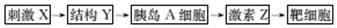 刺激 X → 结构 Y → 胰岛 A 细胞 → 激素 Z → 靶细胞